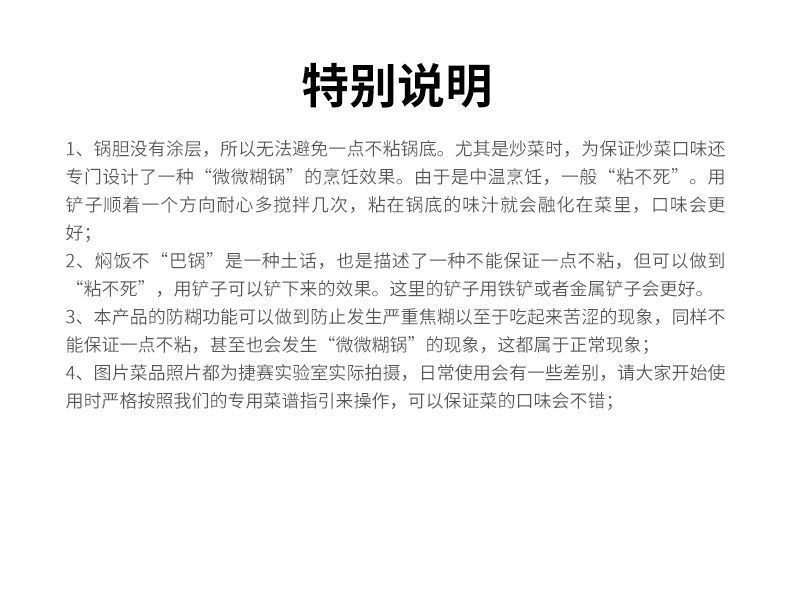 特别说明

1、锅胆没有涂层，所以无法避免一点不粘锅底。尤其是炒菜时，为保证炒菜口味还专门设计了一种“微微糊锅”的烹饪效果。由于是中温烹饪，一般“粘不死”。用铲子顺着一个方向耐心多搅拌几次，粘在锅底的味汁就会融化在菜里，口味会更好；

2、焖饭不“巴锅”是一种土话，也是描述了一种不能保证一点不粘，但可以做到“粘不死”，用铲子可以铲下来的效果。这里的铲子用铁铲或者金属铲子会更好。

3、本产品的防糊功能可以做到防止发生严重焦糊以至于吃起来苦涩的现象，同样不能保证一点不粘，甚至也会发生“微微糊锅”的现象，这都属于正常现象；

4、图片菜品照片都为捷赛实验室实际拍摄，日常使用会有一些差别，请大家开始使用时严格按照我们的专用菜谱指引来操作，可以保证菜的口味会不错；